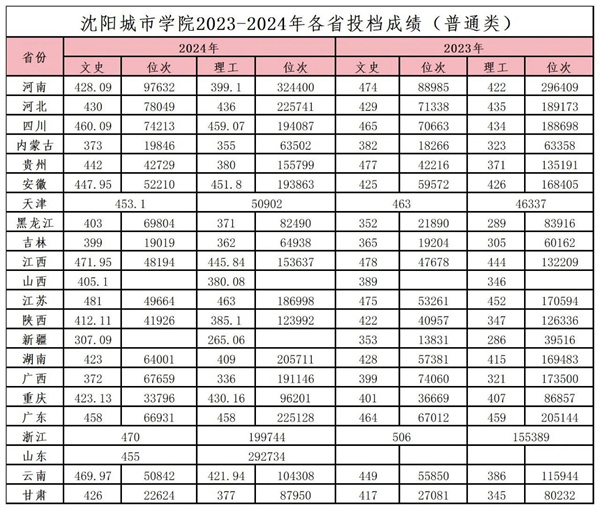 沈阳城市学院2023-2024年各省投档成绩（普通类）

| 省份 | 2024年 | | | | 2023年 | | | |
|---|---|---|---|---|---|---|---|---|
| | 文史 | 位次 | 理工 | 位次 | 文史 | 位次 | 理工 | 位次 |
| 河南 | 428.09 | 97632 | 399.1 | 324400 | 474 | 88985 | 422 | 296409 |
| 河北 | 430 | 78049 | 436 | 225741 | 429 | 71338 | 435 | 189173 |
| 四川 | 460.09 | 74213 | 459.07 | 194087 | 465 | 70663 | 434 | 188698 |
| 内蒙古 | 373 | 19846 | 355 | 63502 | 382 | 18266 | 323 | 63358 |
| 贵州 | 442 | 42729 | 380 | 155799 | 477 | 42216 | 371 | 135191 |
| 安徽 | 447.95 | 52210 | 451.8 | 193863 | 425 | 59572 | 426 | 168405 |
| 天津 | 453.1 | | 50902 | | 463 | | 46337 | |
| 黑龙江 | 403 | 69804 | 371 | 82490 | 352 | 21890 | 289 | 83916 |
| 吉林 | 399 | 19019 | 362 | 64938 | 365 | 19204 | 305 | 60162 |
| 江西 | 471.95 | 48194 | 445.84 | 153637 | 478 | 47678 | 444 | 132209 |
| 山西 | 405.1 | | 380.08 | | 389 | | 346 | |
| 江苏 | 481 | 49664 | 463 | 186998 | 475 | 53261 | 452 | 170594 |
| 陕西 | 412.11 | 41926 | 385.1 | 123992 | 422 | 40957 | 347 | 126336 |
| 新疆 | 307.09 | | 265.06 | | 353 | 13831 | 286 | 39516 |
| 湖南 | 423 | 64001 | 409 | 205711 | 428 | 57381 | 415 | 169483 |
| 广西 | 372 | 67659 | 336 | 191146 | 399 | 74060 | 321 | 173500 |
| 重庆 | 423.13 | 33796 | 430.16 | 96201 | 401 | 36669 | 407 | 86857 |
| 广东 | 458 | 66931 | 458 | 225128 | 464 | 67012 | 459 | 205144 |
| 浙江 | 470 | | 199744 | | 506 | | 155389 | |
| 山东 | 455 | | 292734 | | | | | |
| 云南 | 469.97 | 50842 | 421.94 | 104308 | 449 | 55850 | 386 | 115944 |
| 甘肃 | 426 | 22624 | 377 | 87950 | 417 | 27081 | 345 | 80232 |